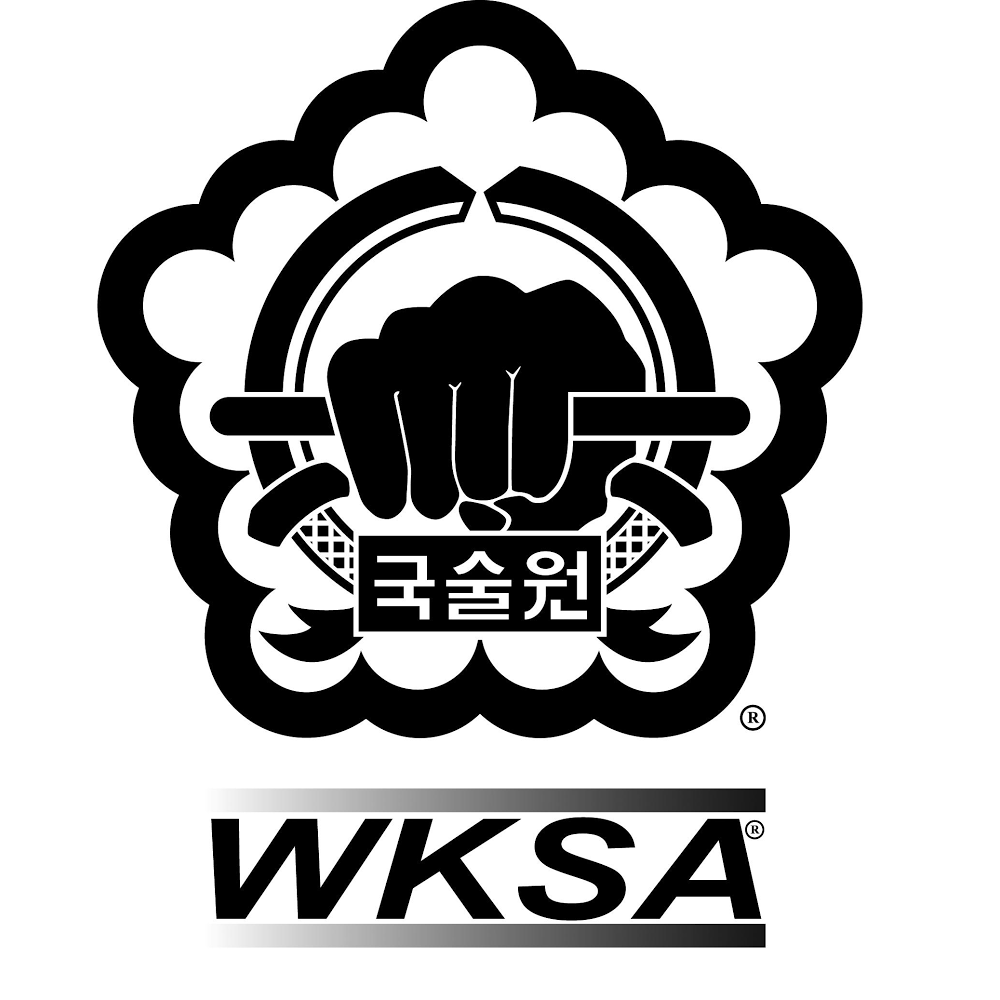 국술원
®

WKSA®